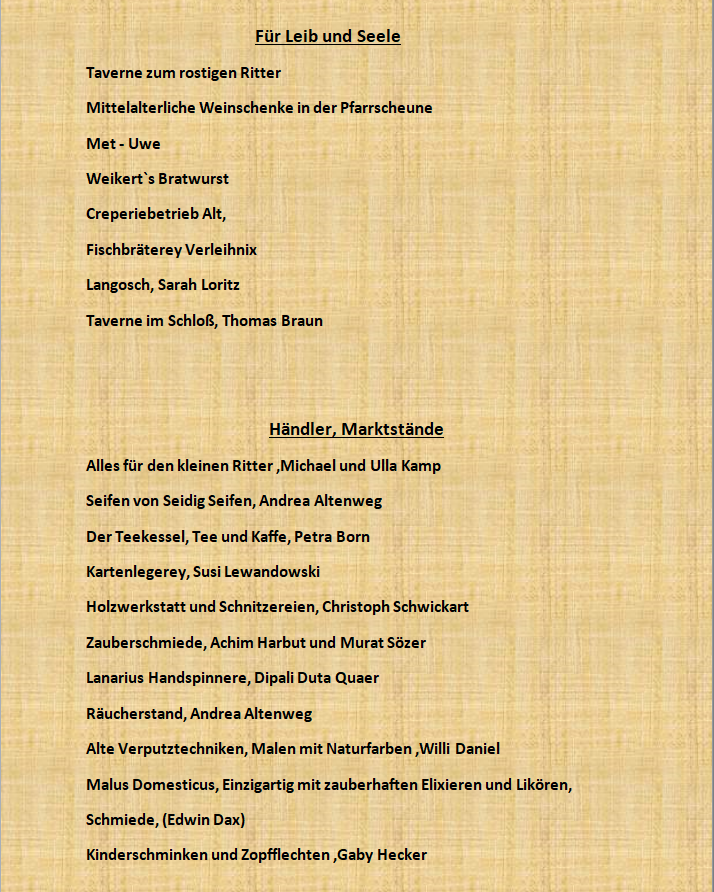 Für Leib und Seele

Taverne zum rostigen Ritter

Mittelalterliche Weinschenke in der Pfarrscheune

Met - Uwe

Weikert`s Bratwurst

Creperiebetrieb Alt,

Fischbräterey Verleihnix

Langosch, Sarah Loritz

Taverne im Schloß, Thomas Braun

Händler, Marktstände

Alles für den kleinen Ritter ,Michael und Ulla Kamp

Seifen von Seidig Seifen, Andrea Altenweg

Der Teekessel, Tee und Kaffe, Petra Born

Kartenlegerey, Susi Lewandowski

Holzwerkstatt und Schnitzereien, Christoph Schwickart

Zauberschmiede, Achim Harbut und Murat Sözer

Lanarius Handspinnere, Dipali Duta Quaer

Räucherstand, Andrea Altenweg

Alte Verputztechniken, Malen mit Naturfarben ,Willi Daniel

Malus Domesticus, Einzigartig mit zauberhaften Elixieren und Likören,

Schmiede, (Edwin Dax)

Kinderschminken und Zopfflechten ,Gaby Hecker